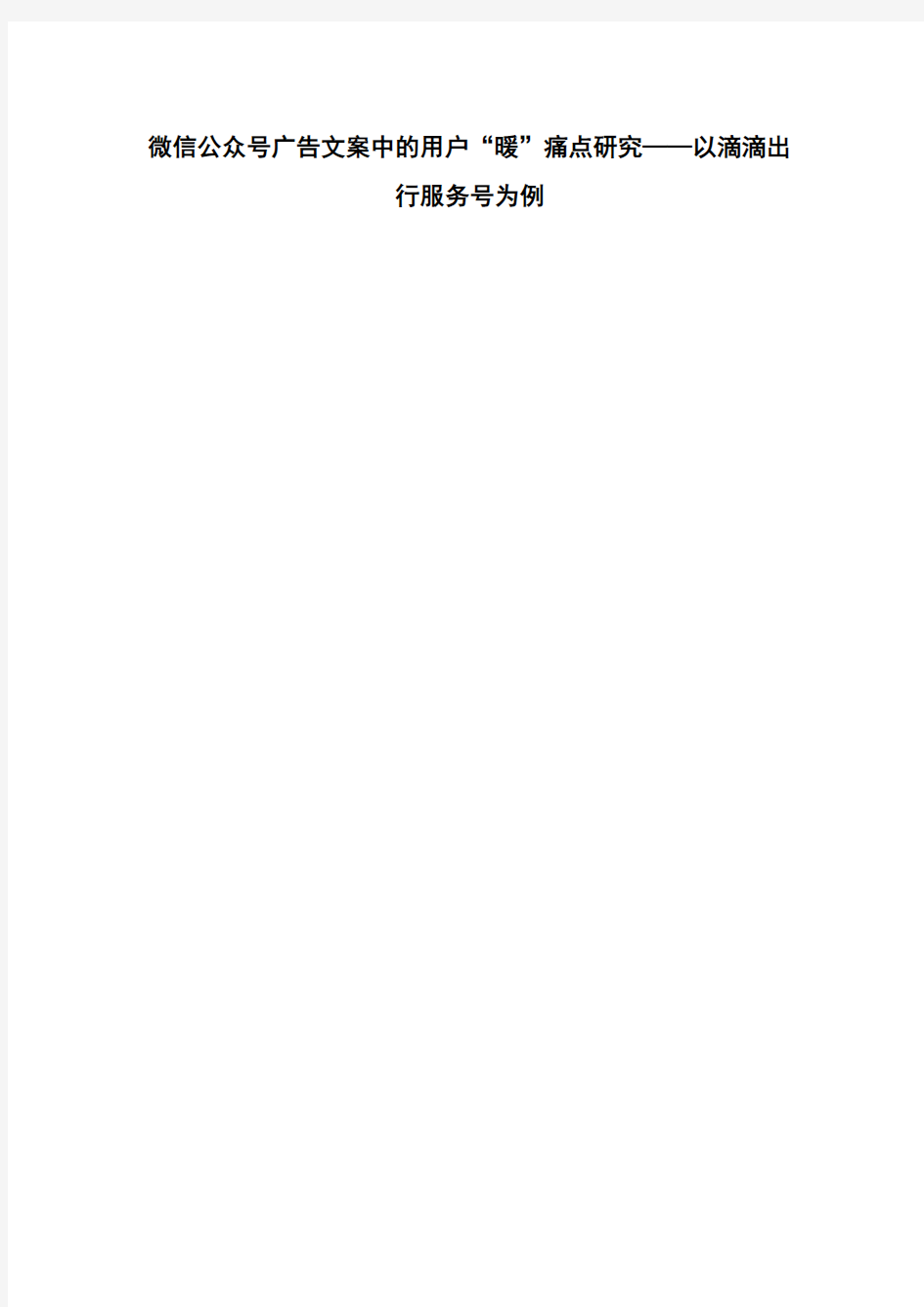 微信公众号广告文案中的用户“暖”痛点研究——以滴滴出行服务号为例